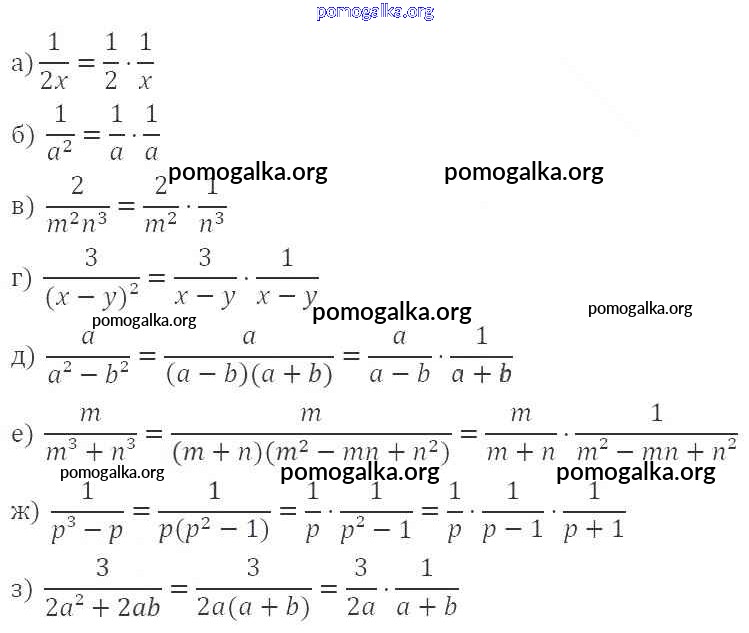 pomogalka.org

а) $\frac{1}{2x} = \frac{1}{2} \cdot \frac{1}{x}$

б) $\frac{1}{a^2} = \frac{1}{a} \cdot \frac{1}{a}$

pomogalka.org pomogalka.org

в) $\frac{2}{m^2n^3} = \frac{2}{m^2} \cdot \frac{1}{n^3}$

г) $\frac{3}{(x-y)^2} = \frac{3}{x-y} \cdot \frac{1}{x-y}$

pomogalka.org pomogalka.org pomogalka.org

д) $\frac{a}{a^2-b^2} = \frac{a}{(a-b)(a+b)} = \frac{a}{a-b} \cdot \frac{1}{a+b}$

е) $\frac{m}{m^3+n^3} = \frac{m}{(m+n)(m^2-mn+n^2)} = \frac{m}{m+n} \cdot \frac{1}{m^2-mn+n^2}$

pomogalka.org pomogalka.org pomogalka.org

ж) $\frac{1}{p^3-p} = \frac{1}{p(p^2-1)} = \frac{1}{p} \cdot \frac{1}{p^2-1} = \frac{1}{p} \cdot \frac{1}{p-1} \cdot \frac{1}{p+1}$

з) $\frac{3}{2a^2+2ab} = \frac{3}{2a(a+b)} = \frac{3}{2a} \cdot \frac{1}{a+b}$